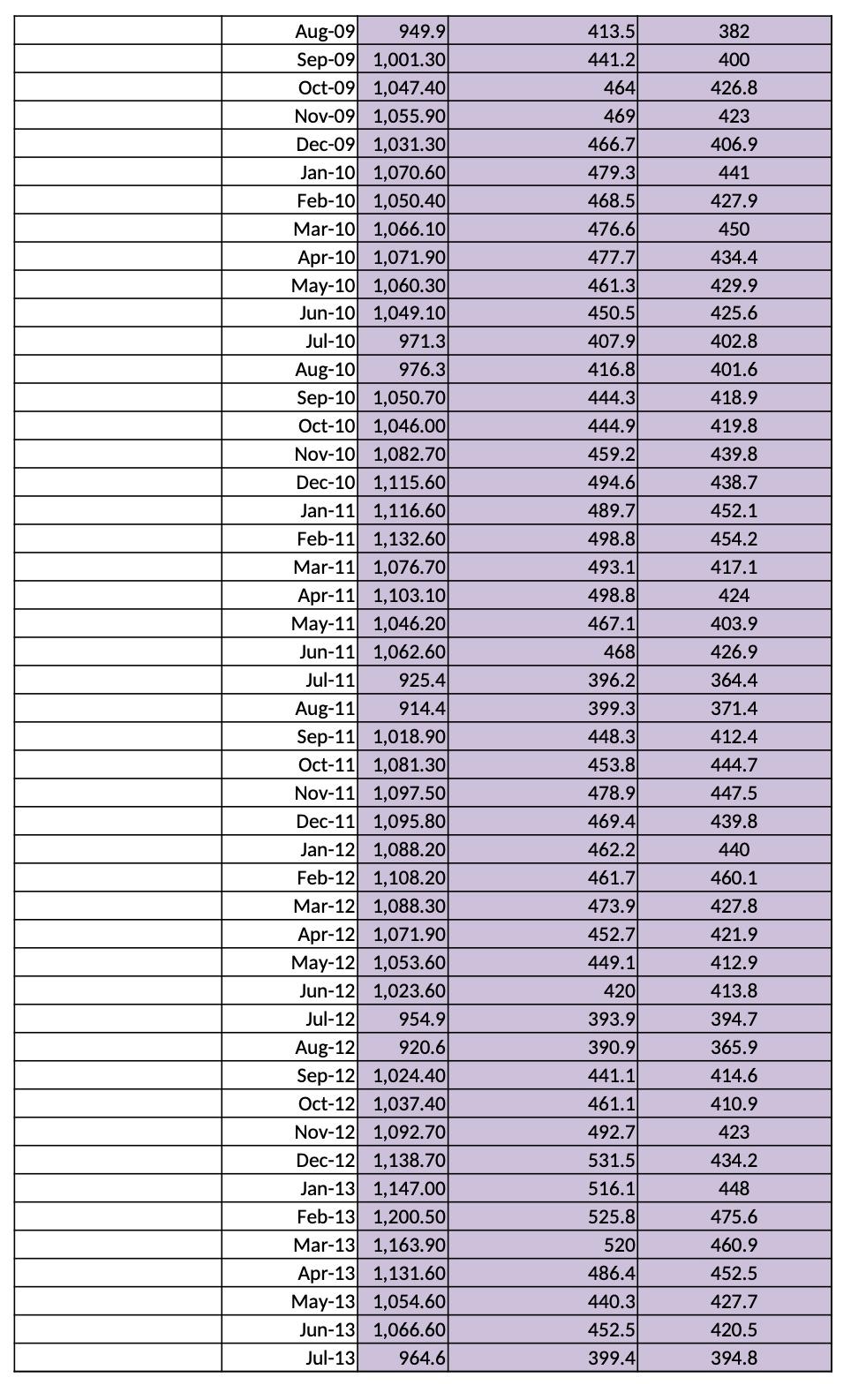 | | | | | |
|---|---|---|---|---|
| | Aug-09 | 949.9 | 413.5 | 382 |
| | Sep-09 | 1,001.30 | 441.2 | 400 |
| | Oct-09 | 1,047.40 | 464 | 426.8 |
| | Nov-09 | 1,055.90 | 469 | 423 |
| | Dec-09 | 1,031.30 | 466.7 | 406.9 |
| | Jan-10 | 1,070.60 | 479.3 | 441 |
| | Feb-10 | 1,050.40 | 468.5 | 427.9 |
| | Mar-10 | 1,066.10 | 476.6 | 450 |
| | Apr-10 | 1,071.90 | 477.7 | 434.4 |
| | May-10 | 1,060.30 | 461.3 | 429.9 |
| | Jun-10 | 1,049.10 | 450.5 | 425.6 |
| | Jul-10 | 971.3 | 407.9 | 402.8 |
| | Aug-10 | 976.3 | 416.8 | 401.6 |
| | Sep-10 | 1,050.70 | 444.3 | 418.9 |
| | Oct-10 | 1,046.00 | 444.9 | 419.8 |
| | Nov-10 | 1,082.70 | 459.2 | 439.8 |
| | Dec-10 | 1,115.60 | 494.6 | 438.7 |
| | Jan-11 | 1,116.60 | 489.7 | 452.1 |
| | Feb-11 | 1,132.60 | 498.8 | 454.2 |
| | Mar-11 | 1,076.70 | 493.1 | 417.1 |
| | Apr-11 | 1,103.10 | 498.8 | 424 |
| | May-11 | 1,046.20 | 467.1 | 403.9 |
| | Jun-11 | 1,062.60 | 468 | 426.9 |
| | Jul-11 | 925.4 | 396.2 | 364.4 |
| | Aug-11 | 914.4 | 399.3 | 371.4 |
| | Sep-11 | 1,018.90 | 448.3 | 412.4 |
| | Oct-11 | 1,081.30 | 453.8 | 444.7 |
| | Nov-11 | 1,097.50 | 478.9 | 447.5 |
| | Dec-11 | 1,095.80 | 469.4 | 439.8 |
| | Jan-12 | 1,088.20 | 462.2 | 440 |
| | Feb-12 | 1,108.20 | 461.7 | 460.1 |
| | Mar-12 | 1,088.30 | 473.9 | 427.8 |
| | Apr-12 | 1,071.90 | 452.7 | 421.9 |
| | May-12 | 1,053.60 | 449.1 | 412.9 |
| | Jun-12 | 1,023.60 | 420 | 413.8 |
| | Jul-12 | 954.9 | 393.9 | 394.7 |
| | Aug-12 | 920.6 | 390.9 | 365.9 |
| | Sep-12 | 1,024.40 | 441.1 | 414.6 |
| | Oct-12 | 1,037.40 | 461.1 | 410.9 |
| | Nov-12 | 1,092.70 | 492.7 | 423 |
| | Dec-12 | 1,138.70 | 531.5 | 434.2 |
| | Jan-13 | 1,147.00 | 516.1 | 448 |
| | Feb-13 | 1,200.50 | 525.8 | 475.6 |
| | Mar-13 | 1,163.90 | 520 | 460.9 |
| | Apr-13 | 1,131.60 | 486.4 | 452.5 |
| | May-13 | 1,054.60 | 440.3 | 427.7 |
| | Jun-13 | 1,066.60 | 452.5 | 420.5 |
| | Jul-13 | 964.6 | 399.4 | 394.8 |